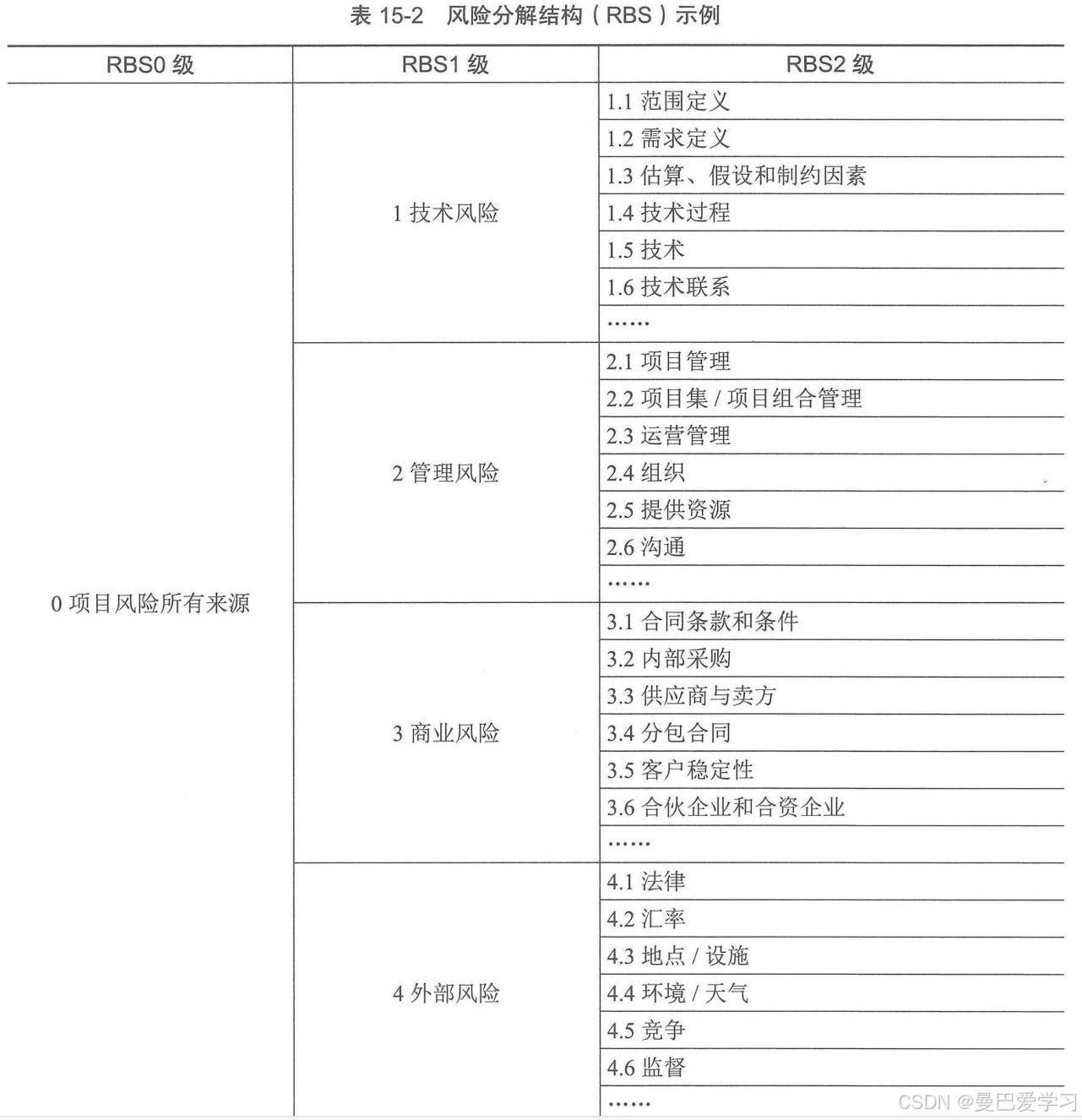 表 15-2　风险分解结构（RBS）示例

| RBS0 级 | RBS1 级 | RBS2 级 |
|---|---|---|
| 0 项目风险所有来源 | 1 技术风险 | 1.1 范围定义 |
| | | 1.2 需求定义 |
| | | 1.3 估算、假设和制约因素 |
| | | 1.4 技术过程 |
| | | 1.5 技术 |
| | | 1.6 技术联系 |
| | | …… |
| | 2 管理风险 | 2.1 项目管理 |
| | | 2.2 项目集 / 项目组合管理 |
| | | 2.3 运营管理 |
| | | 2.4 组织 |
| | | 2.5 提供资源 |
| | | 2.6 沟通 |
| | | …… |
| | 3 商业风险 | 3.1 合同条款和条件 |
| | | 3.2 内部采购 |
| | | 3.3 供应商与卖方 |
| | | 3.4 分包合同 |
| | | 3.5 客户稳定性 |
| | | 3.6 合伙企业和合资企业 |
| | | …… |
| | 4 外部风险 | 4.1 法律 |
| | | 4.2 汇率 |
| | | 4.3 地点 / 设施 |
| | | 4.4 环境 / 天气 |
| | | 4.5 竞争 |
| | | 4.6 监督 |
| | | …… |

CSDN @曼巴爱学习